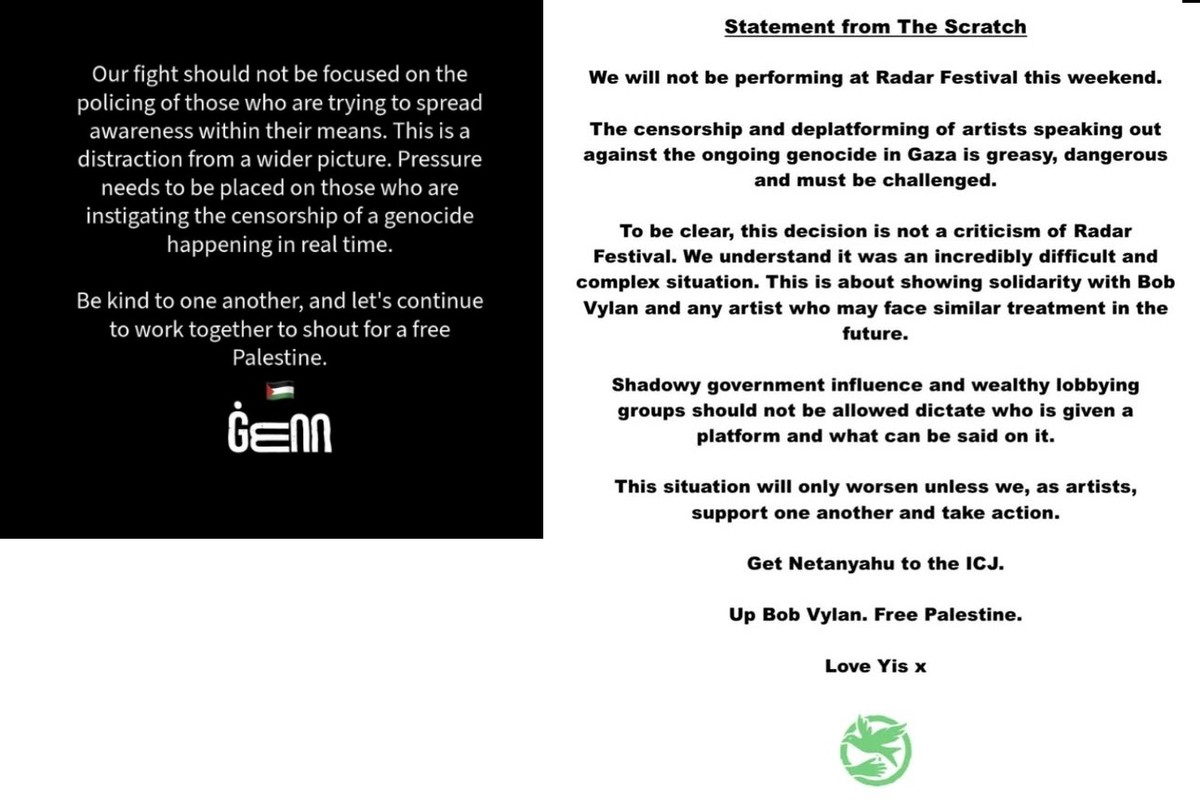 Our fight should not be focused on the policing of those who are trying to spread awareness within their means. This is a distraction from a wider picture. Pressure needs to be placed on those who are instigating the censorship of a genocide happening in real time.

Be kind to one another, and let's continue to work together to shout for a free Palestine.

ĠENN

Statement from The Scratch

We will not be performing at Radar Festival this weekend.

The censorship and deplatforming of artists speaking out against the ongoing genocide in Gaza is greasy, dangerous and must be challenged.

To be clear, this decision is not a criticism of Radar Festival. We understand it was an incredibly difficult and complex situation. This is about showing solidarity with Bob Vylan and any artist who may face similar treatment in the future.

Shadowy government influence and wealthy lobbying groups should not be allowed dictate who is given a platform and what can be said on it.

This situation will only worsen unless we, as artists, support one another and take action.

Get Netanyahu to the ICJ.

Up Bob Vylan. Free Palestine.

Love Yis x